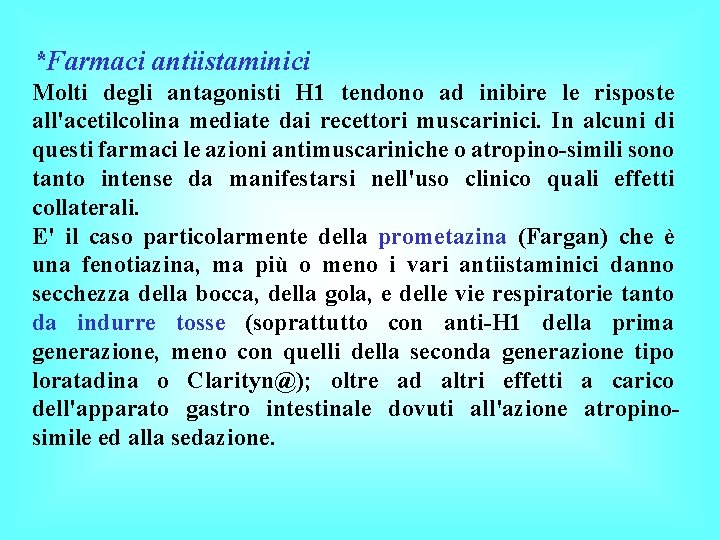 *Farmaci antiistaminici

Molti degli antagonisti H1 tendono ad inibire le risposte all'acetilcolina mediate dai recettori muscarinici. In alcuni di questi farmaci le azioni antimuscariniche o atropino-simili sono tanto intense da manifestarsi nell'uso clinico quali effetti collaterali.

E' il caso particolarmente della prometazina (Fargan) che è una fenotiazina, ma più o meno i vari antiistaminici danno secchezza della bocca, della gola, e delle vie respiratorie tanto da indurre tosse (soprattutto con anti-H1 della prima generazione, meno con quelli della seconda generazione tipo loratadina o Clarityn@); oltre ad altri effetti a carico dell'apparato gastro intestinale dovuti all'azione atropino-simile ed alla sedazione.